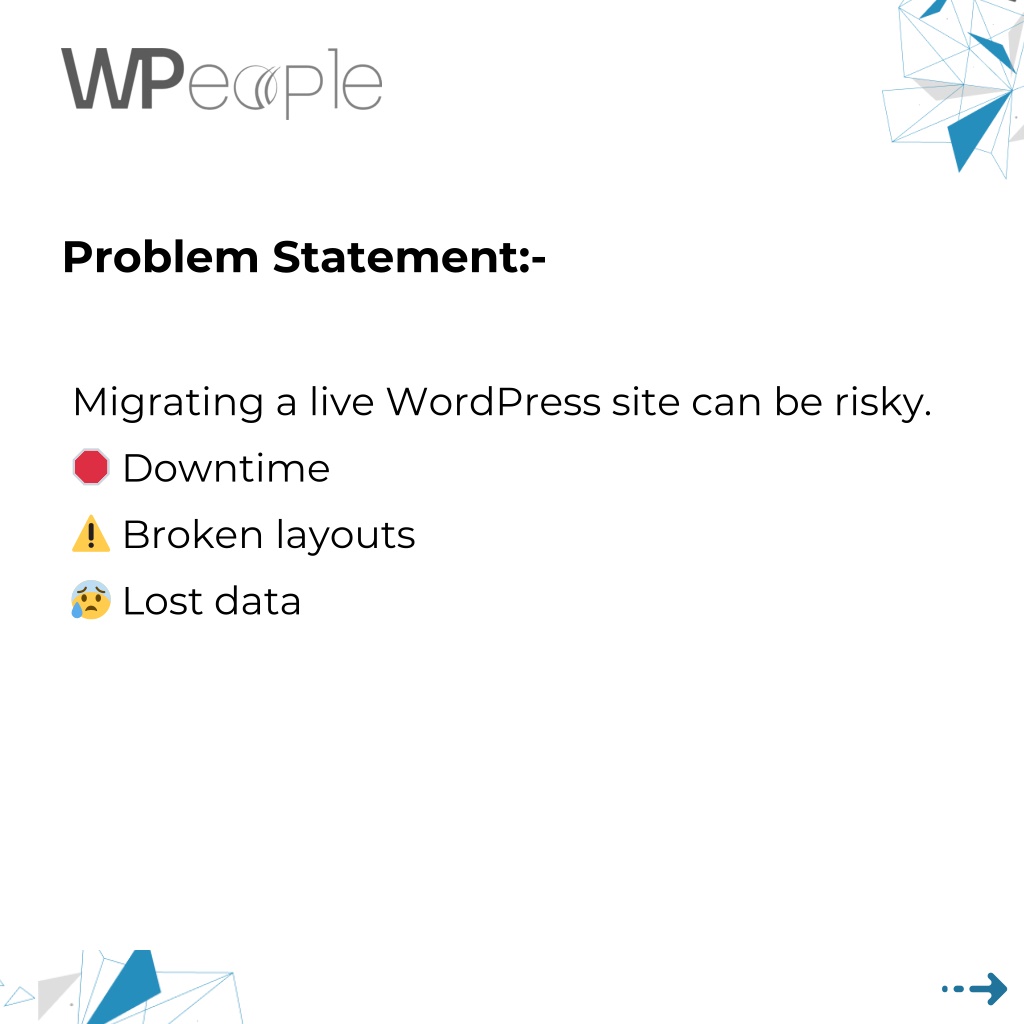 WPeople

Problem Statement:-

Migrating a live WordPress site can be risky.

🛑 Downtime

⚠️ Broken layouts

😰 Lost data